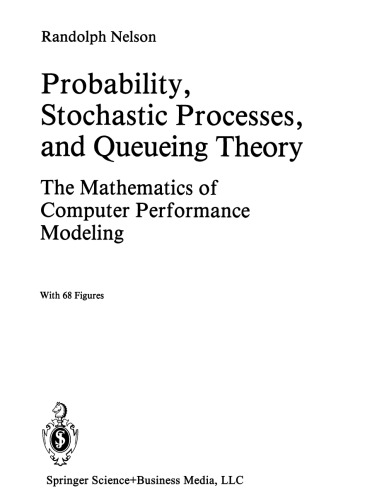 Randolph Nelson

Probability, Stochastic Processes, and Queueing Theory

The Mathematics of Computer Performance Modeling

With 68 Figures

Springer Science+Business Media, LLC